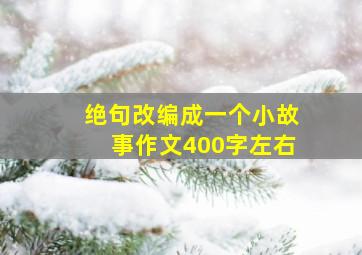 绝句改编成一个小故事作文400字左右